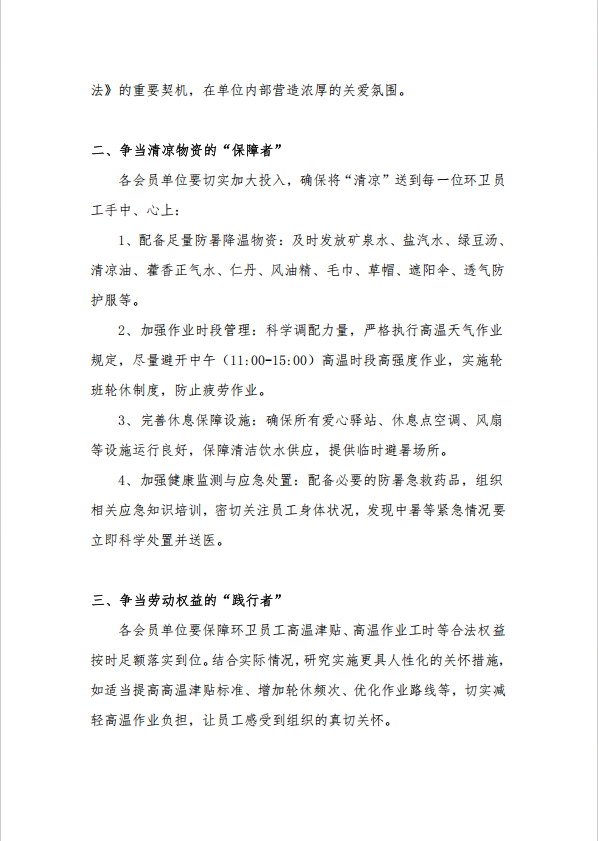 法》的重要契机，在单位内部营造浓厚的关爱氛围。

二、争当清凉物资的“保障者”

各会员单位要切实加大投入，确保将“清凉”送到每一位环卫员工手中、心上：

1、配备足量防暑降温物资：及时发放矿泉水、盐汽水、绿豆汤、清凉油、藿香正气水、仁丹、风油精、毛巾、草帽、遮阳伞、透气防护服等。

2、加强作业时段管理：科学调配力量，严格执行高温天气作业规定，尽量避开中午（11:00-15:00）高温时段高强度作业，实施轮班轮休制度，防止疲劳作业。

3、完善休息保障设施：确保所有爱心驿站、休息点空调、风扇等设施运行良好，保障清洁饮水供应，提供临时避暑场所。

4、加强健康监测与应急处置：配备必要的防暑急救药品，组织相关应急知识培训，密切关注员工身体状况，发现中暑等紧急情况要立即科学处置并送医。

三、争当劳动权益的“践行者”

各会员单位要保障环卫员工高温津贴、高温作业工时等合法权益按时足额落实到位。结合实际情况，研究实施更具人性化的关怀措施，如适当提高高温津贴标准、增加轮休频次、优化作业路线等，切实减轻高温作业负担，让员工感受到组织的真切关怀。